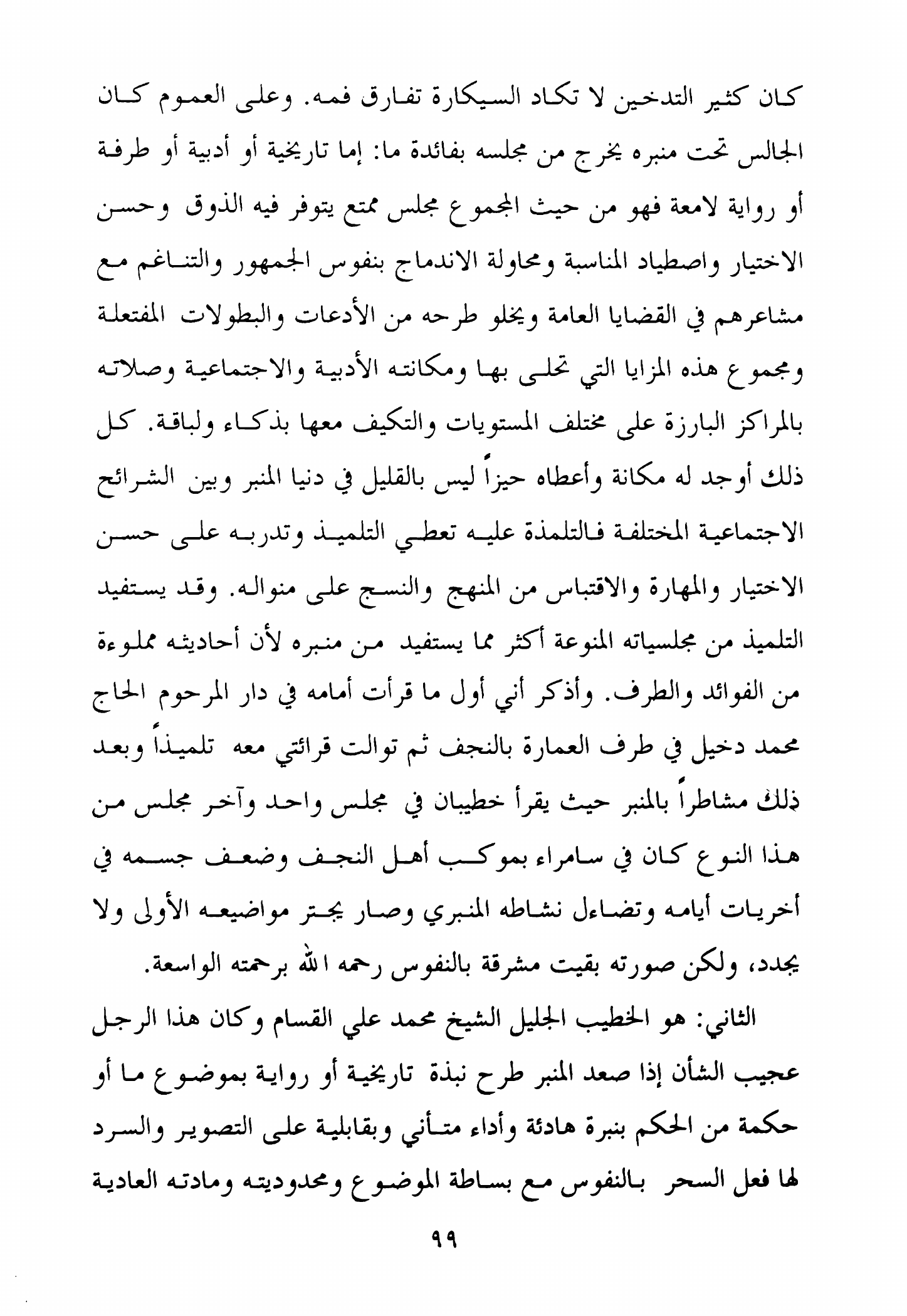 كان كثير التدخين لا تكاد السيكارة تفارق فمه. وعلى العموم كان الجالس تحت منبره يخرج من مجلسه بفائدة ما: إما تاريخية أو أدبية أو طرفة أو رواية لامعة فهو من حيث المجموع مجلس ممتع يتوفر فيه الذوق وحسن الاختيار واصطياد المناسبة ومحاولة الاندماج بنفوس الجمهور والتناغم مع مشاعرهم في القضايا العامة ويخلو طرحه من الأدعات والبطولات المفتعلة ومجموع هذه المزايا التي تحلى بها ومكانته الأدبية والاجتماعية وصلاته بالمراكز البارزة على مختلف المستويات والتكيف معها بذكاء ولباقة. كل ذلك أوجد له مكانة وأعطاه حيزاً ليس بالقليل في دنيا المنبر وبين الشرائح الاجتماعية المختلفة فالتلمذة عليه تعطي التلميذ وتدربه على حسن الاختيار والمهارة والاقتباس من المنهج والنسج على منواله. وقد يستفيد التلميذ من مجلسياته المنوعة أكثر مما يستفيد من منبره لأن أحاديثه مملوءة من الفوائد والطرف. وأذكر أني أول ما قرأت أمامه في دار المرحوم الحاج محمد دخيل في طرف العمارة بالنجف ثم توالت قرائتي معه تلميذاً وبعد ذلك مشاطراً بالمنبر حيث يقرأ خطيبان في مجلس واحد وآخر مجلس من هذا النوع كان في سامراء بموكب أهل النجف وضعف جسمه في أخريات أيامه وتضاءل نشاطه المنبري وصار يجتر مواضيعه الأولى ولا يجدد، ولكن صورته بقيت مشرقة بالنفوس رحمه الله برحمته الواسعة.

الثاني: هو الخطيب الجليل الشيخ محمد علي القسام وكان هذا الرجل عجيب الشأن إذا صعد المنبر طرح نبذة تاريخية أو رواية بموضوع ما أو حكمة من الحكم بنبرة هادئة وأداء متأني وبقابلية على التصوير والسرد لها فعل السحر بالنفوس مع بساطة الموضوع ومحدوديته ومادته العادية

٩٩